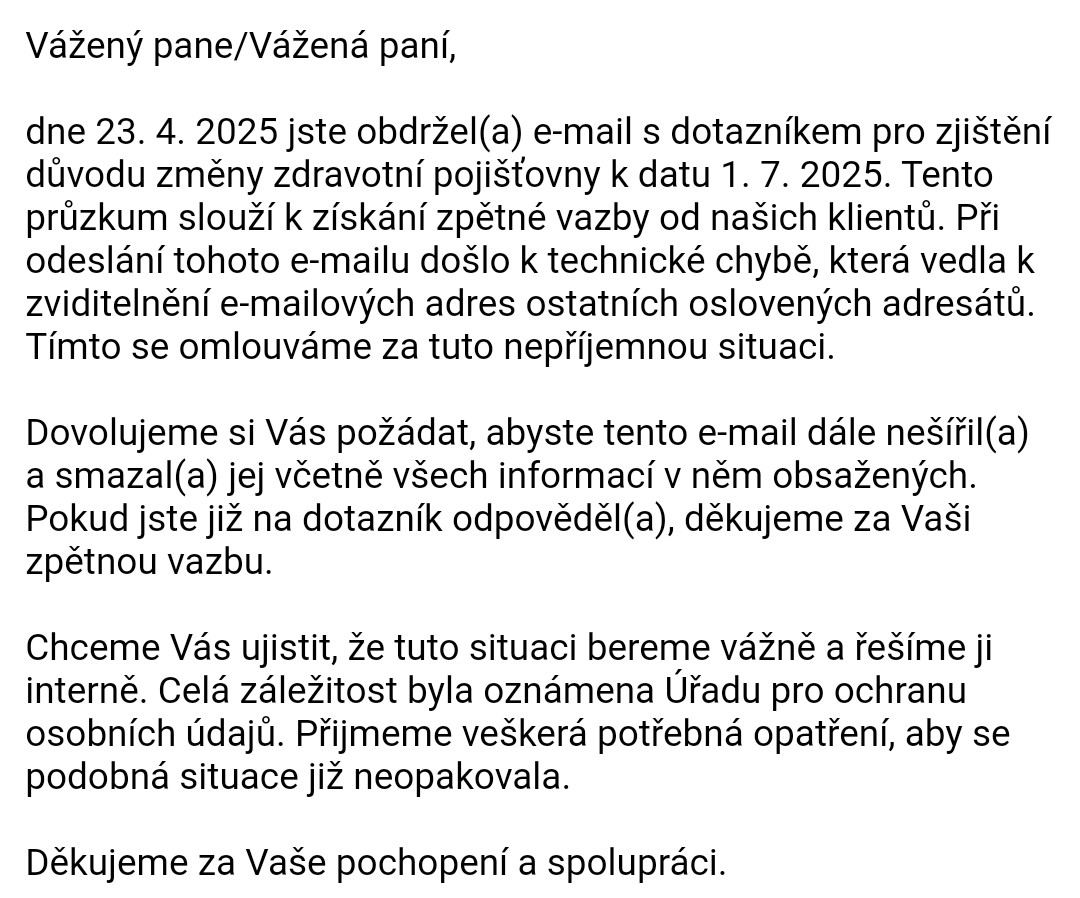 Vážený pane/Vážená paní,

dne 23. 4. 2025 jste obdržel(a) e-mail s dotazníkem pro zjištění důvodu změny zdravotní pojišťovny k datu 1. 7. 2025. Tento průzkum slouží k získání zpětné vazby od našich klientů. Při odeslání tohoto e-mailu došlo k technické chybě, která vedla k zviditelnění e-mailových adres ostatních oslovených adresátů. Tímto se omlouváme za tuto nepříjemnou situaci.

Dovolujeme si Vás požádat, abyste tento e-mail dále nešířil(a) a smazal(a) jej včetně všech informací v něm obsažených. Pokud jste již na dotazník odpověděl(a), děkujeme za Vaši zpětnou vazbu.

Chceme Vás ujistit, že tuto situaci bereme vážně a řešíme ji interně. Celá záležitost byla oznámena Úřadu pro ochranu osobních údajů. Přijmeme veškerá potřebná opatření, aby se podobná situace již neopakovala.

Děkujeme za Vaše pochopení a spolupráci.